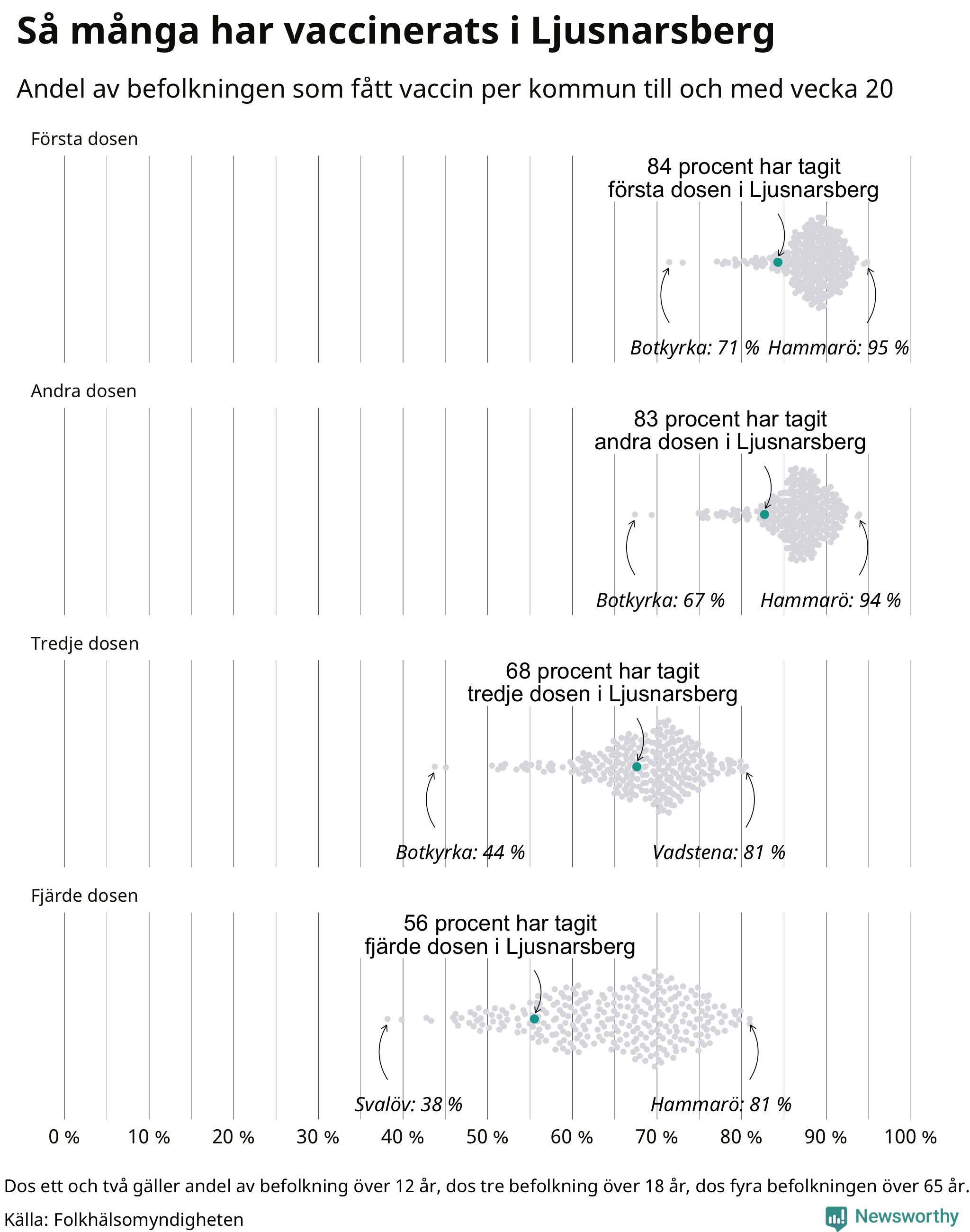 Så många har vaccinerats i Ljusnarsberg

Andel av befolkningen som fått vaccin per kommun till och med vecka 20

Första dosen

84 procent har tagit första dosen i Ljusnarsberg

Botkyrka: 71 % Hammarö: 95 %

Andra dosen

83 procent har tagit andra dosen i Ljusnarsberg

Botkyrka: 67 % Hammarö: 94 %

Tredje dosen

68 procent har tagit tredje dosen i Ljusnarsberg

Botkyrka: 44 % Vadstena: 81 %

Fjärde dosen

56 procent har tagit fjärde dosen i Ljusnarsberg

Svalöv: 38 % Hammarö: 81 %

0 % 10 % 20 % 30 % 40 % 50 % 60 % 70 % 80 % 90 % 100 %

Dos ett och två gäller andel av befolkning över 12 år, dos tre befolkning över 18 år, dos fyra befolkningen över 65 år.

Källa: Folkhälsomyndigheten

Newsworthy